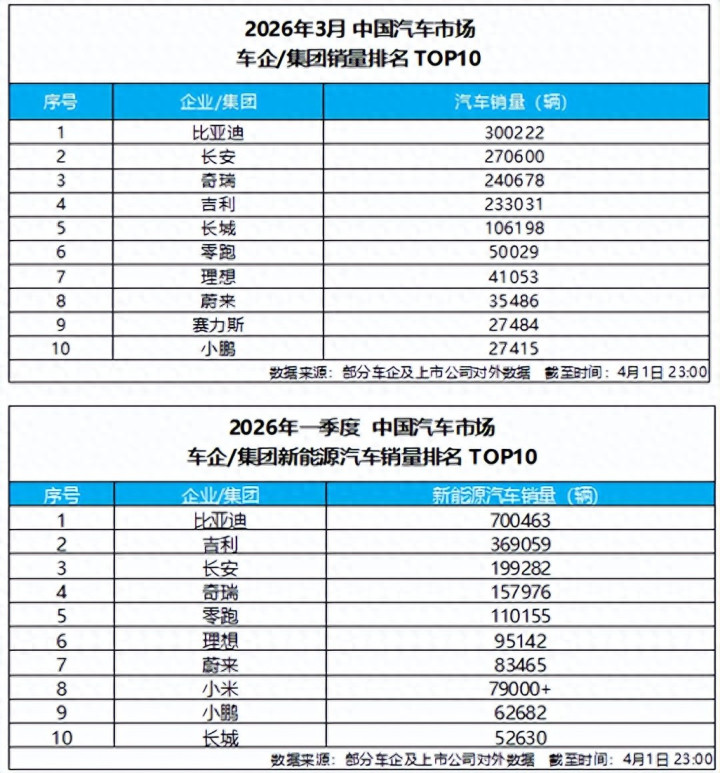 2026年3月 中国汽车市场
车企/集团销量排名 TOP10

| 序号 | 企业/集团 | 汽车销量（辆） |
|---|---|---|
| 1 | 比亚迪 | 300222 |
| 2 | 长安 | 270600 |
| 3 | 奇瑞 | 240678 |
| 4 | 吉利 | 233031 |
| 5 | 长城 | 106198 |
| 6 | 零跑 | 50029 |
| 7 | 理想 | 41053 |
| 8 | 蔚来 | 35486 |
| 9 | 赛力斯 | 27484 |
| 10 | 小鹏 | 27415 |

数据来源：部分车企及上市公司对外数据 截至时间：4月1日 23:00

2026年一季度 中国汽车市场
车企/集团新能源汽车销量排名 TOP10

| 序号 | 企业/集团 | 新能源汽车销量（辆） |
|---|---|---|
| 1 | 比亚迪 | 700463 |
| 2 | 吉利 | 369059 |
| 3 | 长安 | 199282 |
| 4 | 奇瑞 | 157976 |
| 5 | 零跑 | 110155 |
| 6 | 理想 | 95142 |
| 7 | 蔚来 | 83465 |
| 8 | 小米 | 79000+ |
| 9 | 小鹏 | 62682 |
| 10 | 长城 | 52630 |

数据来源：部分车企及上市公司对外数据 截至时间：4月1日 23:00